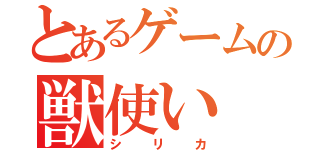 とあるゲームの
獣使い
シリカ